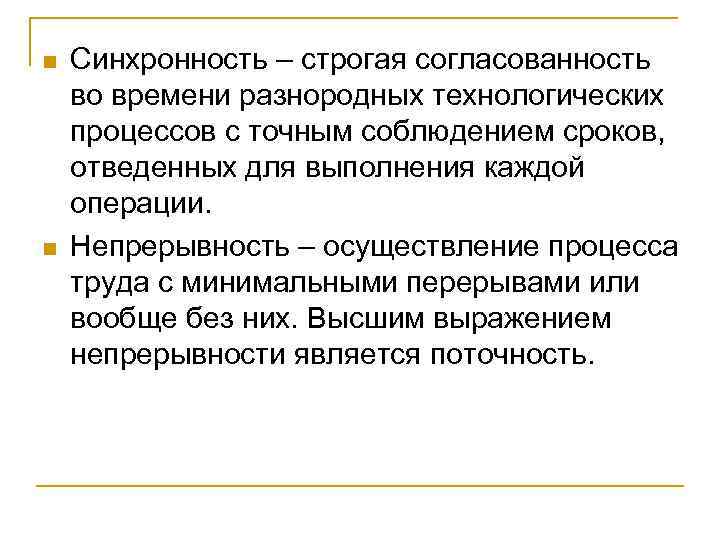 Синхронность – строгая согласованность во времени разнородных технологических процессов с точным соблюдением сроков, отведенных для выполнения каждой операции.

Непрерывность – осуществление процесса труда с минимальными перерывами или вообще без них. Высшим выражением непрерывности является поточность.